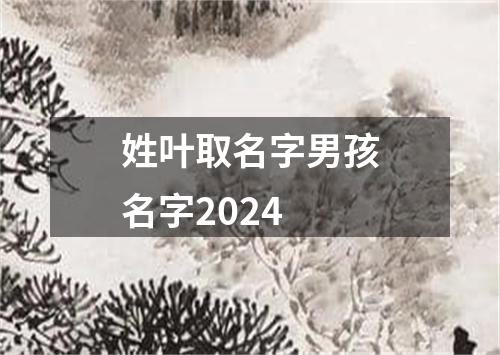 姓叶取名字男孩名字2024